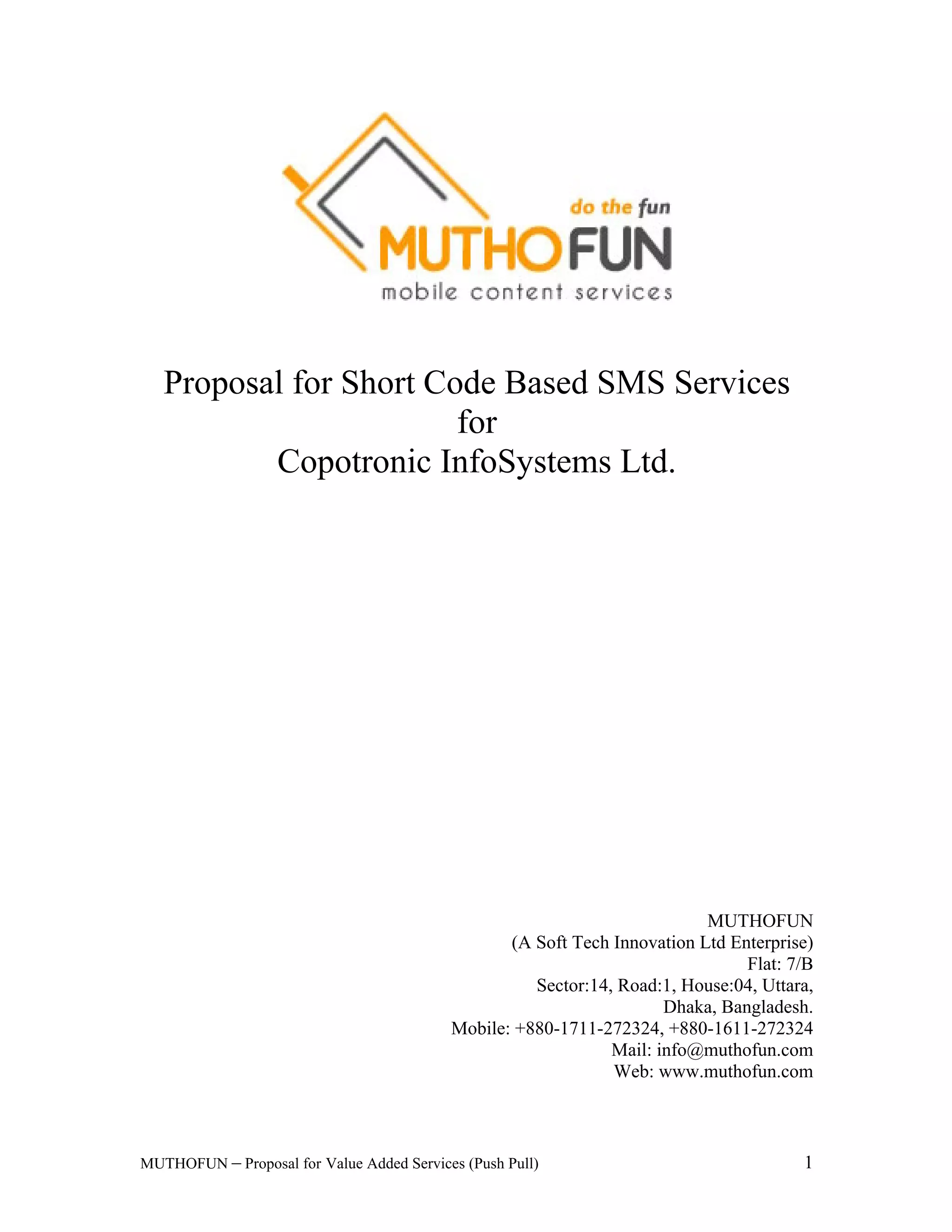 do the fun
MUTHOFUN
mobile content services

Proposal for Short Code Based SMS Services
for
Copotronic InfoSystems Ltd.

MUTHOFUN
(A Soft Tech Innovation Ltd Enterprise)
Flat: 7/B
Sector:14, Road:1, House:04, Uttara,
Dhaka, Bangladesh.
Mobile: +880-1711-272324, +880-1611-272324
Mail: info@muthofun.com
Web: www.muthofun.com

MUTHOFUN – Proposal for Value Added Services (Push Pull)
1